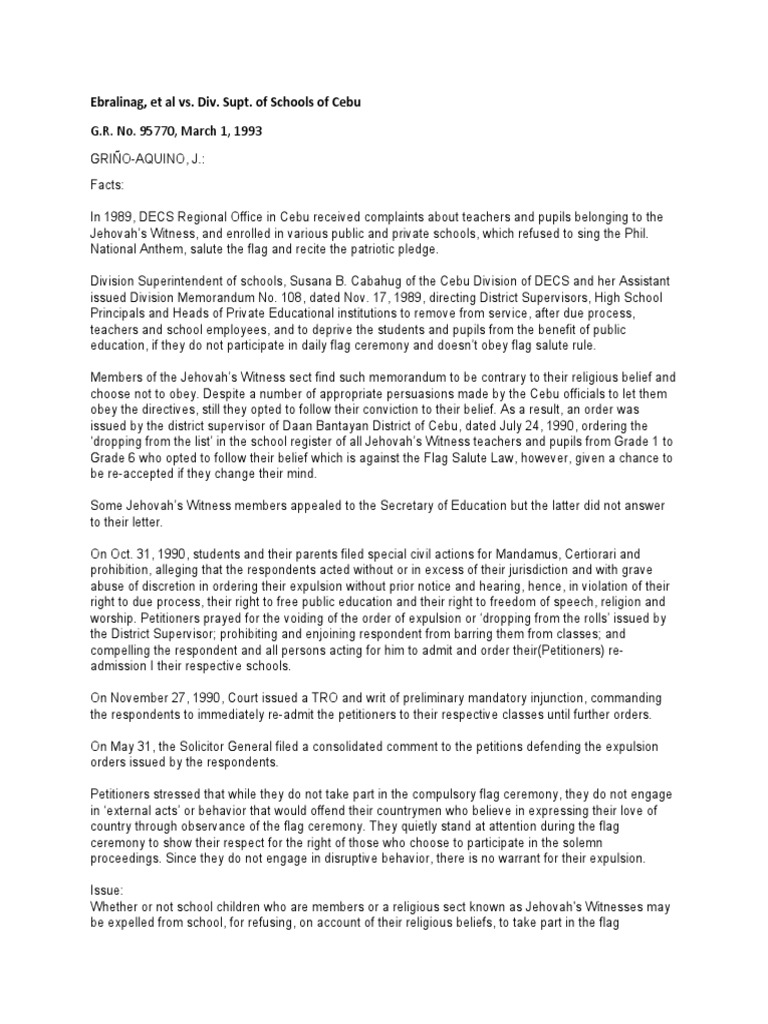 Ebralinag, et al vs. Div. Supt. of Schools of Cebu

G.R. No. 95770, March 1, 1993

GRIÑO-AQUINO, J.:

Facts:

In 1989, DECS Regional Office in Cebu received complaints about teachers and pupils belonging to the Jehovah's Witness, and enrolled in various public and private schools, which refused to sing the Phil. National Anthem, salute the flag and recite the patriotic pledge.

Division Superintendent of schools, Susana B. Cabahug of the Cebu Division of DECS and her Assistant issued Division Memorandum No. 108, dated Nov. 17, 1989, directing District Supervisors, High School Principals and Heads of Private Educational institutions to remove from service, after due process, teachers and school employees, and to deprive the students and pupils from the benefit of public education, if they do not participate in daily flag ceremony and doesn't obey flag salute rule.

Members of the Jehovah's Witness sect find such memorandum to be contrary to their religious belief and choose not to obey. Despite a number of appropriate persuasions made by the Cebu officials to let them obey the directives, still they opted to follow their conviction to their belief. As a result, an order was issued by the district supervisor of Daan Bantayan District of Cebu, dated July 24, 1990, ordering the 'dropping from the list' in the school register of all Jehovah's Witness teachers and pupils from Grade 1 to Grade 6 who opted to follow their belief which is against the Flag Salute Law, however, given a chance to be re-accepted if they change their mind.

Some Jehovah's Witness members appealed to the Secretary of Education but the latter did not answer to their letter.

On Oct. 31, 1990, students and their parents filed special civil actions for Mandamus, Certiorari and prohibition, alleging that the respondents acted without or in excess of their jurisdiction and with grave abuse of discretion in ordering their expulsion without prior notice and hearing, hence, in violation of their right to due process, their right to free public education and their right to freedom of speech, religion and worship. Petitioners prayed for the voiding of the order of expulsion or 'dropping from the rolls' issued by the District Supervisor; prohibiting and enjoining respondent from barring them from classes; and compelling the respondent and all persons acting for him to admit and order their(Petitioners) re-admission I their respective schools.

On November 27, 1990, Court issued a TRO and writ of preliminary mandatory injunction, commanding the respondents to immediately re-admit the petitioners to their respective classes until further orders.

On May 31, the Solicitor General filed a consolidated comment to the petitions defending the expulsion orders issued by the respondents.

Petitioners stressed that while they do not take part in the compulsory flag ceremony, they do not engage in 'external acts' or behavior that would offend their countrymen who believe in expressing their love of country through observance of the flag ceremony. They quietly stand at attention during the flag ceremony to show their respect for the right of those who choose to participate in the solemn proceedings. Since they do not engage in disruptive behavior, there is no warrant for their expulsion.

Issue:
Whether or not school children who are members or a religious sect known as Jehovah's Witnesses may be expelled from school, for refusing, on account of their religious beliefs, to take part in the flag